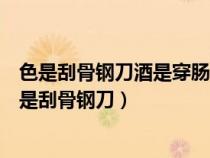 色是刮骨钢刀酒是穿肠
是刮骨钢刀）